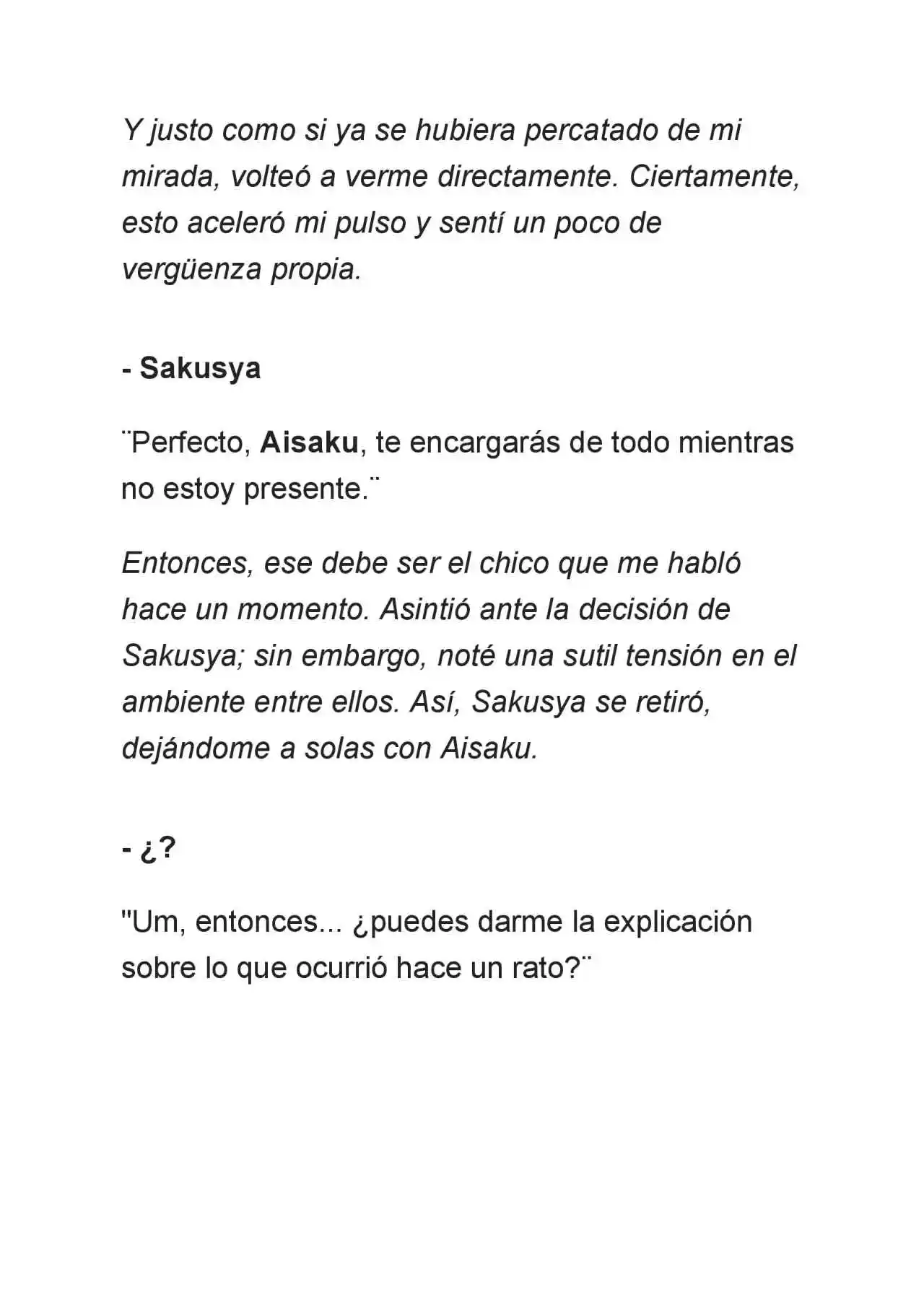 Y justo como si ya se hubiera percatado de mi mirada, volteó a verme directamente. Ciertamente, esto aceleró mi pulso y sentí un poco de vergüenza propia.

- Sakusya

¨Perfecto, Aisaku, te encargarás de todo mientras no estoy presente.¨

Entonces, ese debe ser el chico que me habló hace un momento. Asintió ante la decisión de Sakusya; sin embargo, noté una sutil tensión en el ambiente entre ellos. Así, Sakusya se retiró, dejándome a solas con Aisaku.

- ¿?

"Um, entonces... ¿puedes darme la explicación sobre lo que ocurrió hace un rato?¨